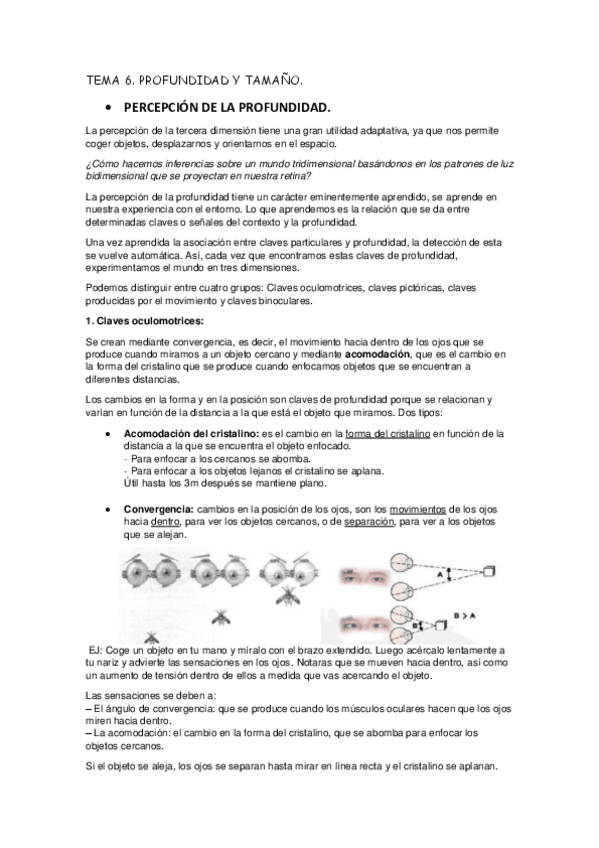 TEMA 6. PROFUNDIDAD Y TAMAÑO.

• PERCEPCIÓN DE LA PROFUNDIDAD.

La percepción de la tercera dimensión tiene una gran utilidad adaptativa, ya que nos permite coger objetos, desplazarnos y orientarnos en el espacio.

¿Cómo hacemos inferencias sobre un mundo tridimensional basándonos en los patrones de luz bidimensional que se proyectan en nuestra retina?

La percepción de la profundidad tiene un carácter eminentemente aprendido, se aprende en nuestra experiencia con el entorno. Lo que aprendemos es la relación que se da entre determinadas claves o señales del contexto y la profundidad.

Una vez aprendida la asociación entre claves particulares y profundidad, la detección de esta se vuelve automática. Así, cada vez que encontramos estas claves de profundidad, experimentamos el mundo en tres dimensiones.

Podemos distinguir entre cuatro grupos: Claves oculomotrices, claves pictóricas, claves producidas por el movimiento y claves binoculares.

1. Claves oculomotrices:

Se crean mediante convergencia, es decir, el movimiento hacia dentro de los ojos que se produce cuando miramos a un objeto cercano y mediante acomodación, que es el cambio en la forma del cristalino que se produce cuando enfocamos objetos que se encuentran a diferentes distancias.

Los cambios en la forma y en la posición son claves de profundidad porque se relacionan y varían en función de la distancia a la que está el objeto que miramos. Dos tipos:

• Acomodación del cristalino: es el cambio en la forma del cristalino en función de la distancia a la que se encuentra el objeto enfocado.
- Para enfocar a los cercanos se abomba.
- Para enfocar a los objetos lejanos el cristalino se aplana.
Útil hasta los 3m después se mantiene plano.

• Convergencia: cambios en la posición de los ojos, son los movimientos de los ojos hacia dentro, para ver los objetos cercanos, o de separación, para ver a los objetos que se alejan.

A
B
B > A

EJ: Coge un objeto en tu mano y míralo con el brazo extendido. Luego acércalo lentamente a tu nariz y advierte las sensaciones en los ojos. Notaras que se mueven hacia dentro, así como un aumento de tensión dentro de ellos a medida que vas acercando el objeto.

Las sensaciones se deben a:
– El ángulo de convergencia: que se produce cuando los músculos oculares hacen que los ojos miren hacia dentro.
– La acomodación: el cambio en la forma del cristalino, que se abomba para enfocar los objetos cercanos.

Si el objeto se aleja, los ojos se separan hasta mirar en línea recta y el cristalino se aplanan.